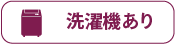 洗濯機あり